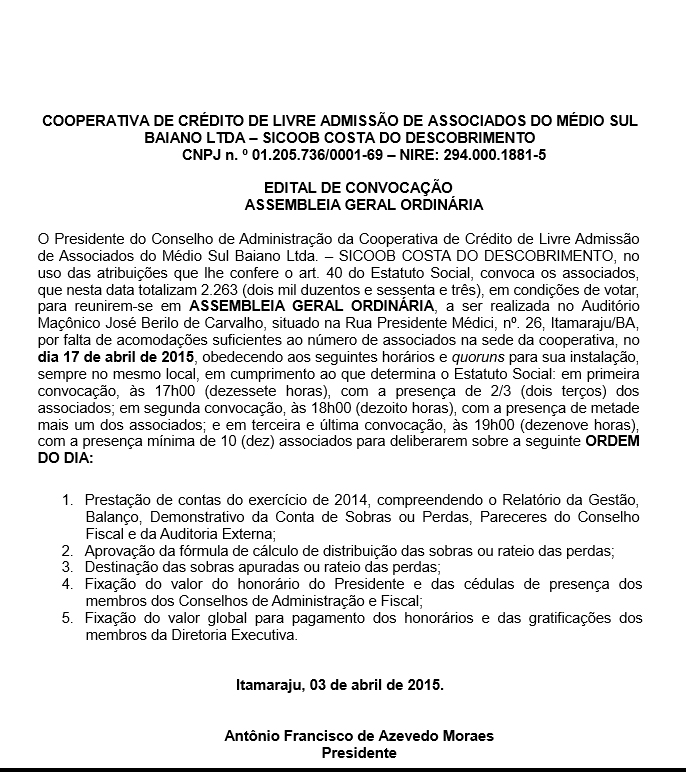 COOPERATIVA DE CRÉDITO DE LIVRE ADMISSÃO DE ASSOCIADOS DO MÉDIO SUL BAIANO LTDA – SICOOB COSTA DO DESCOBRIMENTO
CNPJ n. º 01.205.736/0001-69 – NIRE: 294.000.1881-5

EDITAL DE CONVOCAÇÃO
ASSEMBLEIA GERAL ORDINÁRIA

O Presidente do Conselho de Administração da Cooperativa de Crédito de Livre Admissão de Associados do Médio Sul Baiano Ltda. – SICOOB COSTA DO DESCOBRIMENTO, no uso das atribuições que lhe confere o art. 40 do Estatuto Social, convoca os associados, que nesta data totalizam 2.263 (dois mil duzentos e sessenta e três), em condições de votar, para reunirem-se em ASSEMBLEIA GERAL ORDINÁRIA, a ser realizada no Auditório Maçônico José Berilo de Carvalho, situado na Rua Presidente Médici, nº. 26, Itamaraju/BA, por falta de acomodações suficientes ao número de associados na sede da cooperativa, no dia 17 de abril de 2015, obedecendo aos seguintes horários e quoruns para sua instalação, sempre no mesmo local, em cumprimento ao que determina o Estatuto Social: em primeira convocação, às 17h00 (dezessete horas), com a presença de 2/3 (dois terços) dos associados; em segunda convocação, às 18h00 (dezoito horas), com a presença de metade mais um dos associados; e em terceira e última convocação, às 19h00 (dezenove horas), com a presença mínima de 10 (dez) associados para deliberarem sobre a seguinte ORDEM DO DIA:

1. Prestação de contas do exercício de 2014, compreendendo o Relatório da Gestão, Balanço, Demonstrativo da Conta de Sobras ou Perdas, Pareceres do Conselho Fiscal e da Auditoria Externa;
2. Aprovação da fórmula de cálculo de distribuição das sobras ou rateio das perdas;
3. Destinação das sobras apuradas ou rateio das perdas;
4. Fixação do valor do honorário do Presidente e das cédulas de presença dos membros dos Conselhos de Administração e Fiscal;
5. Fixação do valor global para pagamento dos honorários e das gratificações dos membros da Diretoria Executiva.

Itamaraju, 03 de abril de 2015.

Antônio Francisco de Azevedo Moraes
Presidente